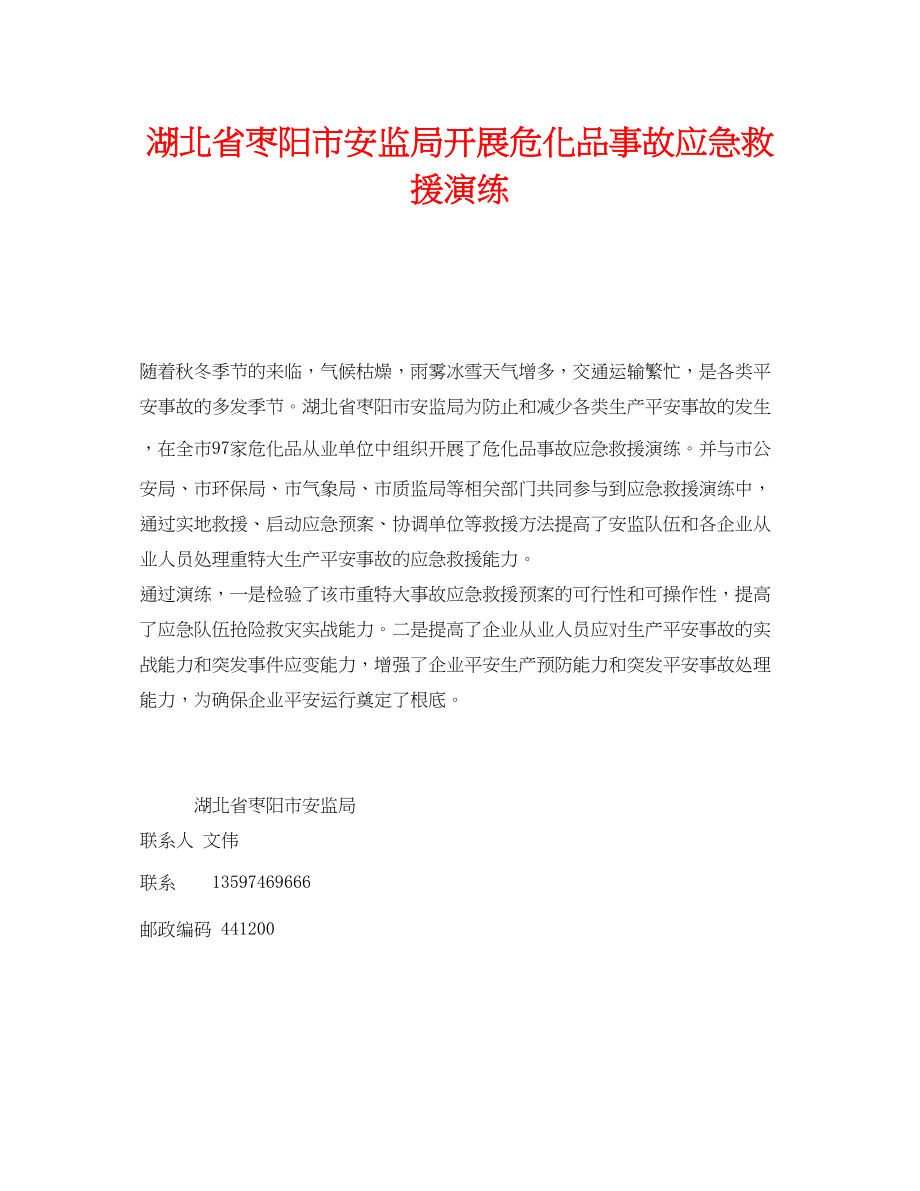 湖北省枣阳市安监局开展危化品事故应急救援演练

随着秋冬季节的来临，气候枯燥，雨雾冰雪天气增多，交通运输繁忙，是各类平安事故的多发季节。湖北省枣阳市安监局为防止和减少各类生产平安事故的发生，在全市97家危化品从业单位中组织开展了危化品事故应急救援演练。并与市公安局、市环保局、市气象局、市质监局等相关部门共同参与到应急救援演练中，通过实地救援、启动应急预案、协调单位等救援方法提高了安监队伍和各企业从业人员处理重特大生产平安事故的应急救援能力。

通过演练，一是检验了该市重特大事故应急救援预案的可行性和可操作性，提高了应急队伍抢险救灾实战能力。二是提高了企业从业人员应对生产平安事故的实战能力和突发事件应变能力，增强了企业平安生产预防能力和突发平安事故处理能力，为确保企业平安运行奠定了根底。

湖北省枣阳市安监局

联系人 文伟

联系 13597469666

邮政编码 441200